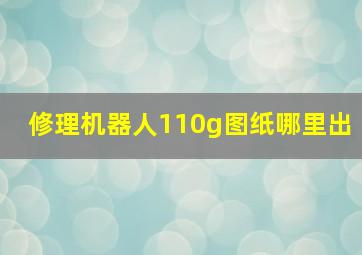 修理机器人110g图纸哪里出